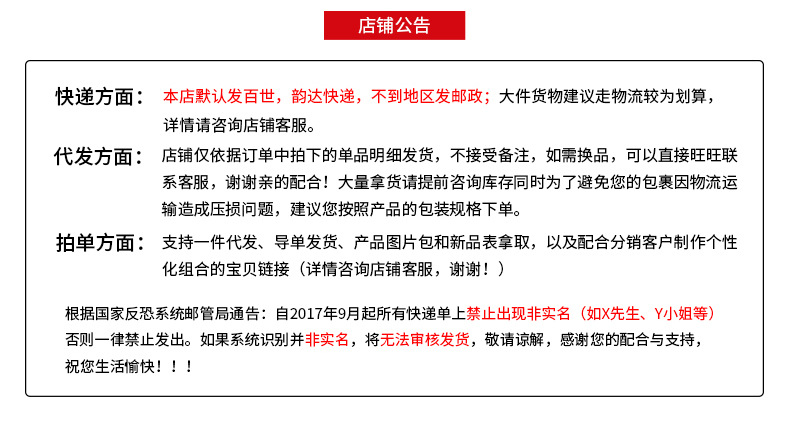 店铺公告

快递方面： 本店默认发百世，韵达快递，不到地区发邮政；大件货物建议走物流较为划算，详情请咨询店铺客服。

代发方面： 店铺仅依据订单中拍下的单品明细发货，不接受备注，如需换品，可以直接旺旺联系客服，谢谢亲的配合！大量拿货请提前咨询库存同时为了避免您的包裹因物流运输造成压损问题，建议您按照产品的包装规格下单。

拍单方面： 支持一件代发、导单发货、产品图片包和新品表拿取，以及配合分销客户制作个性化组合的宝贝链接（详情咨询店铺客服，谢谢！）

根据国家反恐系统邮管局通告：自2017年9月起所有快递单上禁止出现非实名（如X先生、Y小姐等）否则一律禁止发出。如果系统识别并非实名，将无法审核发货，敬请谅解，感谢您的配合与支持，祝您生活愉快！！！